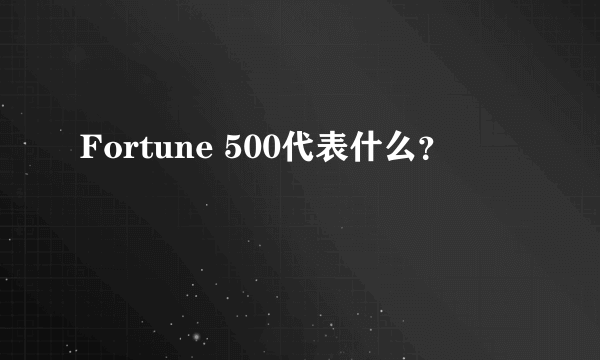 Fortune 500代表什么?